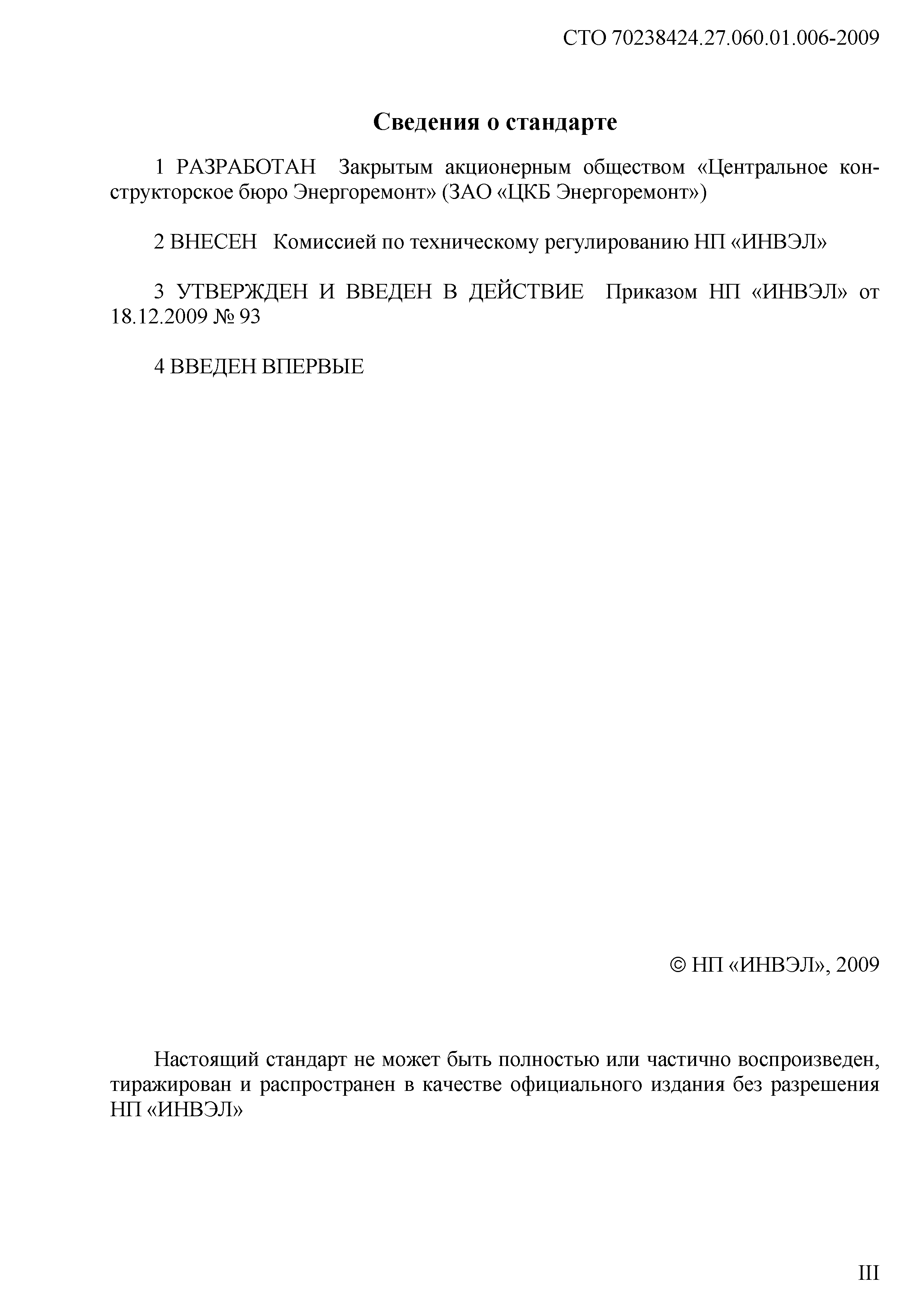 СТО 70238424.27.060.01.006-2009

Сведения о стандарте

1 РАЗРАБОТАН Закрытым акционерным обществом «Центральное конструкторское бюро Энергоремонт» (ЗАО «ЦКБ Энергоремонт»)

2 ВНЕСЕН Комиссией по техническому регулированию НП «ИНВЭЛ»

3 УТВЕРЖДЕН И ВВЕДЕН В ДЕЙСТВИЕ Приказом НП «ИНВЭЛ» от 18.12.2009 № 93

4 ВВЕДЕН ВПЕРВЫЕ

© НП «ИНВЭЛ», 2009

Настоящий стандарт не может быть полностью или частично воспроизведен, тиражирован и распространен в качестве официального издания без разрешения НП «ИНВЭЛ»

III